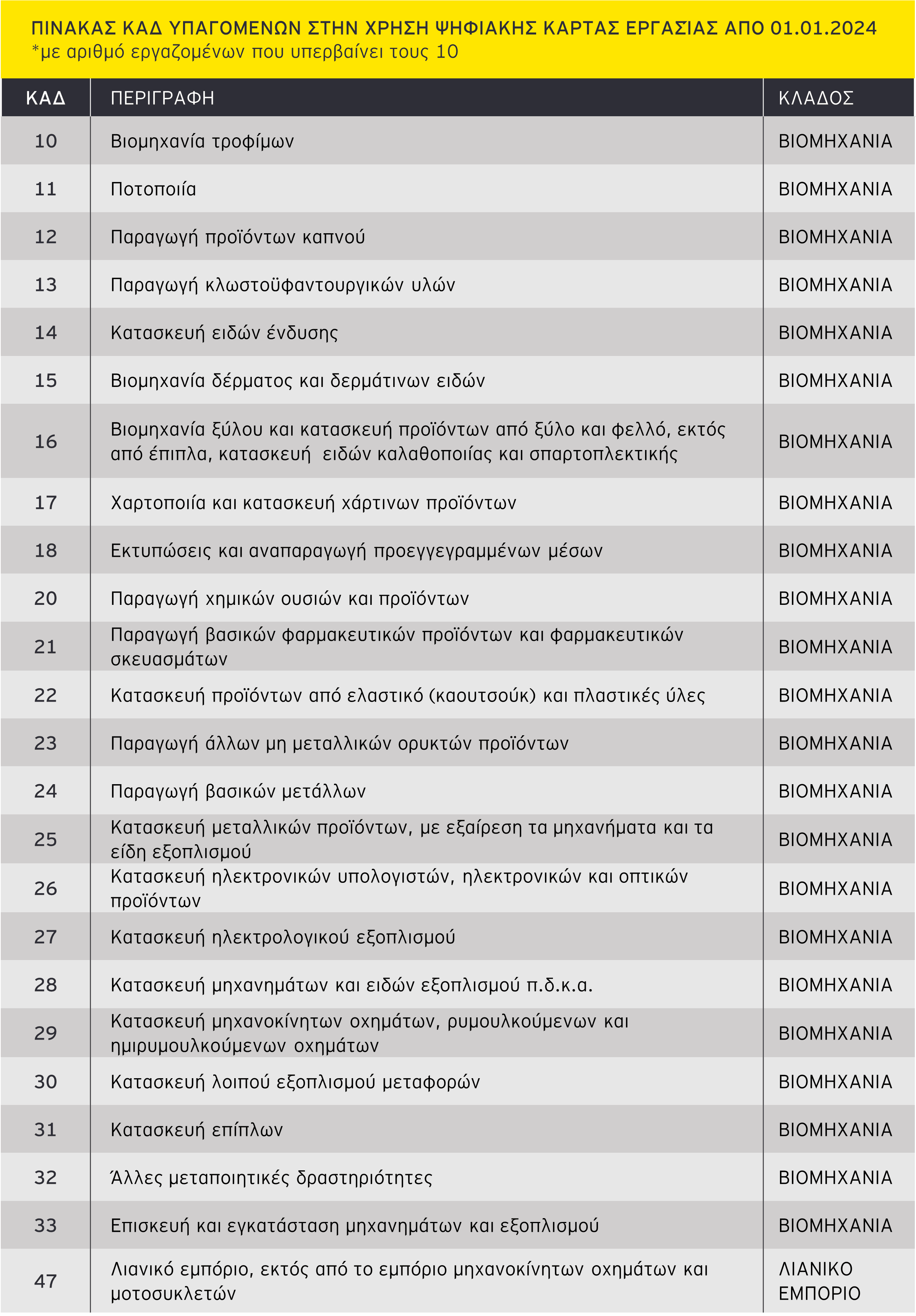 ΠΙΝΑΚΑΣ ΚΑΔ ΥΠΑΓΟΜΕΝΩΝ ΣΤΗΝ ΧΡΗΣΗ ΨΗΦΙΑΚΗΣ ΚΑΡΤΑΣ ΕΡΓΑΣΙΑΣ ΑΠΟ 01.01.2024
*με αριθμό εργαζομένων που υπερβαίνει τους 10

| ΚΑΔ | ΠΕΡΙΓΡΑΦΗ | ΚΛΑΔΟΣ |
|---|---|---|
| 10 | Βιομηχανία τροφίμων | ΒΙΟΜΗΧΑΝΙΑ |
| 11 | Ποτοποιία | ΒΙΟΜΗΧΑΝΙΑ |
| 12 | Παραγωγή προϊόντων καπνού | ΒΙΟΜΗΧΑΝΙΑ |
| 13 | Παραγωγή κλωστοϋφαντουργικών υλών | ΒΙΟΜΗΧΑΝΙΑ |
| 14 | Κατασκευή ειδών ένδυσης | ΒΙΟΜΗΧΑΝΙΑ |
| 15 | Βιομηχανία δέρματος και δερμάτινων ειδών | ΒΙΟΜΗΧΑΝΙΑ |
| 16 | Βιομηχανία ξύλου και κατασκευή προϊόντων από ξύλο και φελλό, εκτός από έπιπλα, κατασκευή ειδών καλαθοποιίας και σπαρτοπλεκτικής | ΒΙΟΜΗΧΑΝΙΑ |
| 17 | Χαρτοποιία και κατασκευή χάρτινων προϊόντων | ΒΙΟΜΗΧΑΝΙΑ |
| 18 | Εκτυπώσεις και αναπαραγωγή προεγγεγραμμένων μέσων | ΒΙΟΜΗΧΑΝΙΑ |
| 20 | Παραγωγή χημικών ουσιών και προϊόντων | ΒΙΟΜΗΧΑΝΙΑ |
| 21 | Παραγωγή βασικών φαρμακευτικών προϊόντων και φαρμακευτικών σκευασμάτων | ΒΙΟΜΗΧΑΝΙΑ |
| 22 | Κατασκευή προϊόντων από ελαστικό (καουτσούκ) και πλαστικές ύλες | ΒΙΟΜΗΧΑΝΙΑ |
| 23 | Παραγωγή άλλων μη μεταλλικών ορυκτών προϊόντων | ΒΙΟΜΗΧΑΝΙΑ |
| 24 | Παραγωγή βασικών μετάλλων | ΒΙΟΜΗΧΑΝΙΑ |
| 25 | Κατασκευή μεταλλικών προϊόντων, με εξαίρεση τα μηχανήματα και τα είδη εξοπλισμού | ΒΙΟΜΗΧΑΝΙΑ |
| 26 | Κατασκευή ηλεκτρονικών υπολογιστών, ηλεκτρονικών και οπτικών προϊόντων | ΒΙΟΜΗΧΑΝΙΑ |
| 27 | Κατασκευή ηλεκτρολογικού εξοπλισμού | ΒΙΟΜΗΧΑΝΙΑ |
| 28 | Κατασκευή μηχανημάτων και ειδών εξοπλισμού π.δ.κ.α. | ΒΙΟΜΗΧΑΝΙΑ |
| 29 | Κατασκευή μηχανοκίνητων οχημάτων, ρυμουλκούμενων και ημιρυμουλκούμενων οχημάτων | ΒΙΟΜΗΧΑΝΙΑ |
| 30 | Κατασκευή λοιπού εξοπλισμού μεταφορών | ΒΙΟΜΗΧΑΝΙΑ |
| 31 | Κατασκευή επίπλων | ΒΙΟΜΗΧΑΝΙΑ |
| 32 | Άλλες μεταποιητικές δραστηριότητες | ΒΙΟΜΗΧΑΝΙΑ |
| 33 | Επισκευή και εγκατάσταση μηχανημάτων και εξοπλισμού | ΒΙΟΜΗΧΑΝΙΑ |
| 47 | Λιανικό εμπόριο, εκτός από το εμπόριο μηχανοκίνητων οχημάτων και μοτοσυκλετών | ΛΙΑΝΙΚΟ ΕΜΠΟΡΙΟ |